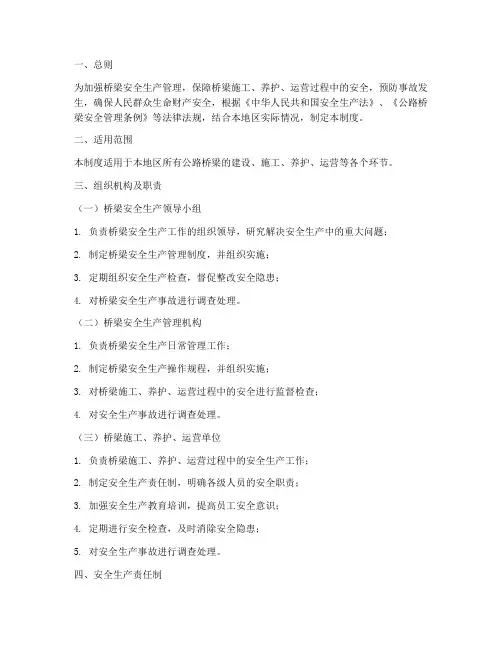 一、总则

为加强桥梁安全生产管理，保障桥梁施工、养护、运营过程中的安全，预防事故发生，确保人民群众生命财产安全，根据《中华人民共和国安全生产法》、《公路桥梁安全管理条例》等法律法规，结合本地区实际情况，制定本制度。

二、适用范围

本制度适用于本地区所有公路桥梁的建设、施工、养护、运营等各个环节。

三、组织机构及职责

（一）桥梁安全生产领导小组

1. 负责桥梁安全生产工作的组织领导，研究解决安全生产中的重大问题；

2. 制定桥梁安全生产管理制度，并组织实施；

3. 定期组织安全生产检查，督促整改安全隐患；

4. 对桥梁安全生产事故进行调查处理。

（二）桥梁安全生产管理机构

1. 负责桥梁安全生产日常管理工作；

2. 制定桥梁安全生产操作规程，并组织实施；

3. 对桥梁施工、养护、运营过程中的安全进行监督检查；

4. 对安全生产事故进行调查处理。

（三）桥梁施工、养护、运营单位

1. 负责桥梁施工、养护、运营过程中的安全生产工作；

2. 制定安全生产责任制，明确各级人员的安全职责；

3. 加强安全生产教育培训，提高员工安全意识；

4. 定期进行安全检查，及时消除安全隐患；

5. 对安全生产事故进行调查处理。

四、安全生产责任制